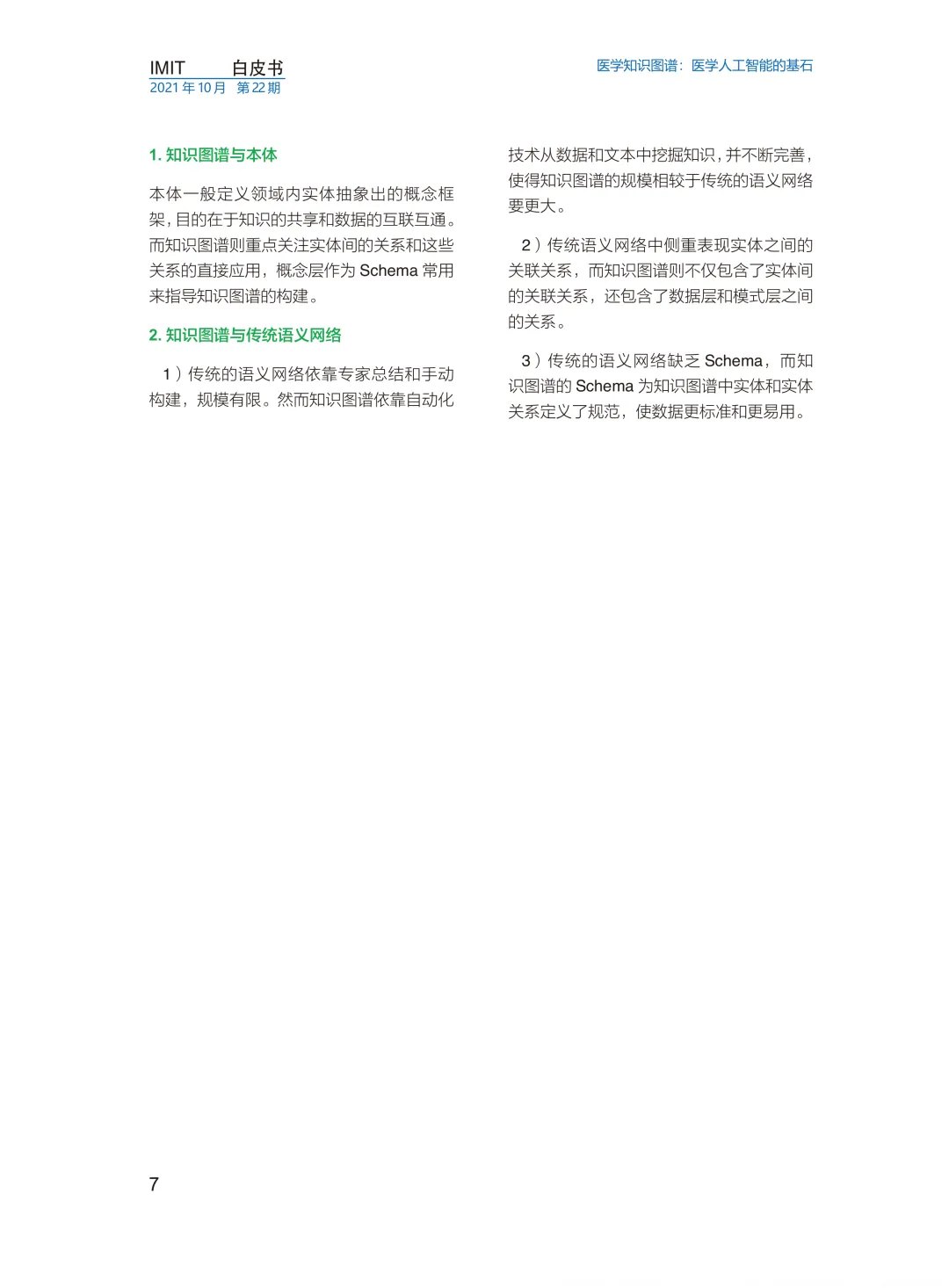 IMIT 白皮书
2021 年 10 月 第 22 期

医学知识图谱：医学人工智能的基石

1. 知识图谱与本体

本体一般定义领域内实体抽象出的概念框架，目的在于知识的共享和数据的互联互通。而知识图谱则重点关注实体间的关系和这些关系的直接应用，概念层作为 Schema 常用来指导知识图谱的构建。

2. 知识图谱与传统语义网络

1）传统的语义网络依靠专家总结和手动构建，规模有限。然而知识图谱依靠自动化技术从数据和文本中挖掘知识，并不断完善，使得知识图谱的规模相较于传统的语义网络要更大。

2）传统语义网络中侧重表现实体之间的关联关系，而知识图谱则不仅包含了实体间的关联关系，还包含了数据层和模式层之间的关系。

3）传统的语义网络缺乏 Schema，而知识图谱的 Schema 为知识图谱中实体和实体关系定义了规范，使数据更标准和更易用。

7